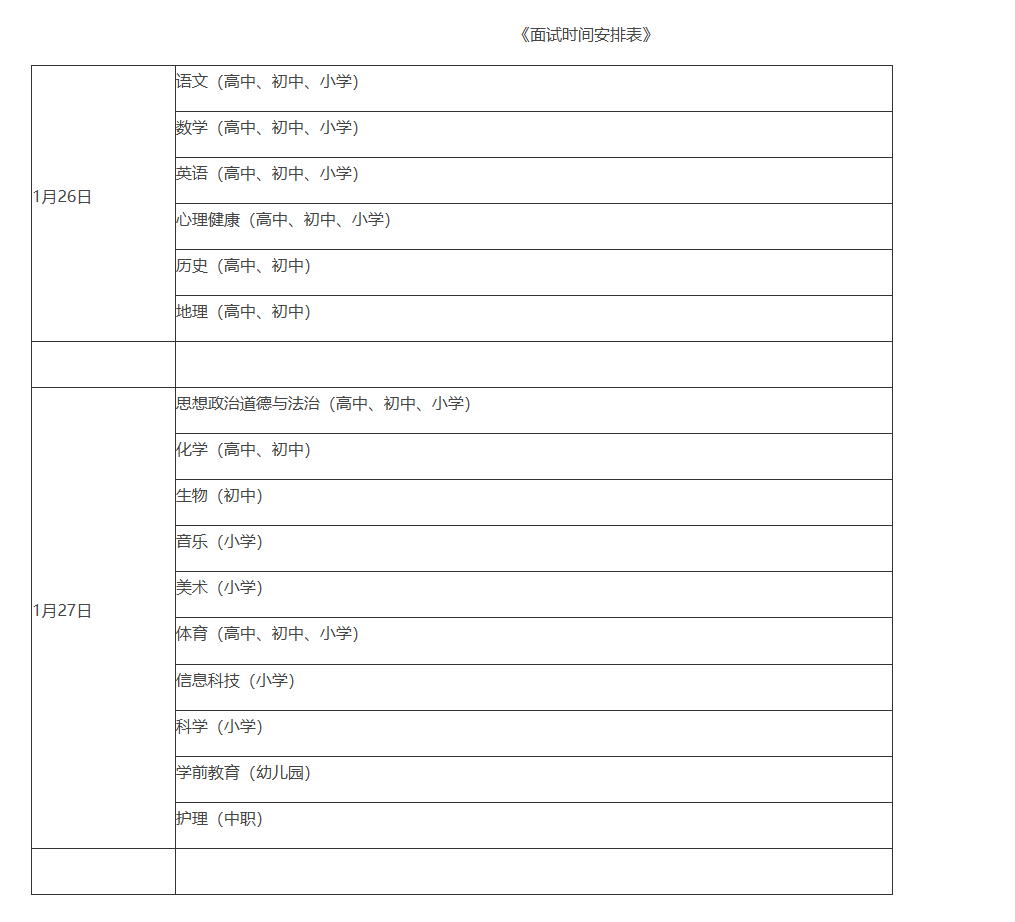 《面试时间安排表》

| | |
|---|---|
| 1月26日 | 语文（高中、初中、小学） |
| | 数学（高中、初中、小学） |
| | 英语（高中、初中、小学） |
| | 心理健康（高中、初中、小学） |
| | 历史（高中、初中） |
| | 地理（高中、初中） |
| | |
| 1月27日 | 思想政治道德与法治（高中、初中、小学） |
| | 化学（高中、初中） |
| | 生物（初中） |
| | 音乐（小学） |
| | 美术（小学） |
| | 体育（高中、初中、小学） |
| | 信息科技（小学） |
| | 科学（小学） |
| | 学前教育（幼儿园） |
| | 护理（中职） |
| | |